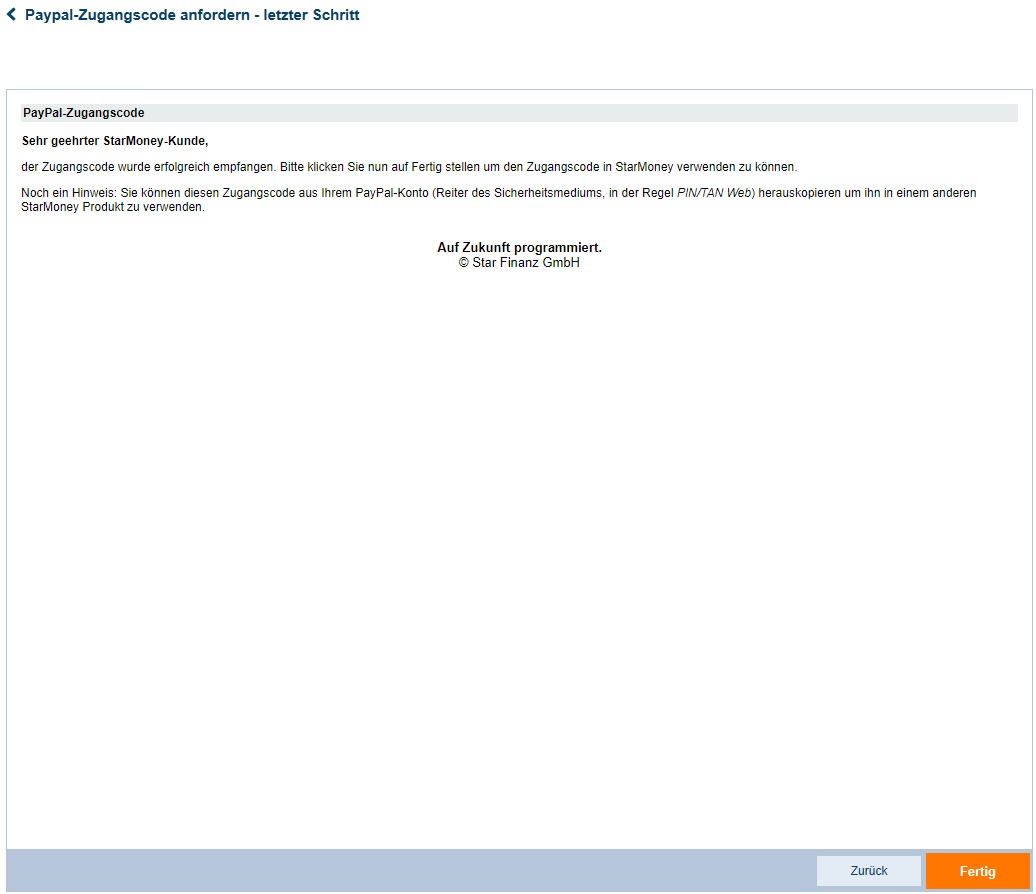 Paypal-Zugangscode anfordern - letzter Schritt

PayPal-Zugangscode

Sehr geehrter StarMoney-Kunde,

der Zugangscode wurde erfolgreich empfangen. Bitte klicken Sie nun auf Fertig stellen um den Zugangscode in StarMoney verwenden zu können.

Noch ein Hinweis: Sie können diesen Zugangscode aus Ihrem PayPal-Konto (Reiter des Sicherheitsmediums, in der Regel PIN/TAN Web) herauskopieren um ihn in einem anderen StarMoney Produkt zu verwenden.

Auf Zukunft programmiert.
© Star Finanz GmbH

Zurück

Fertig